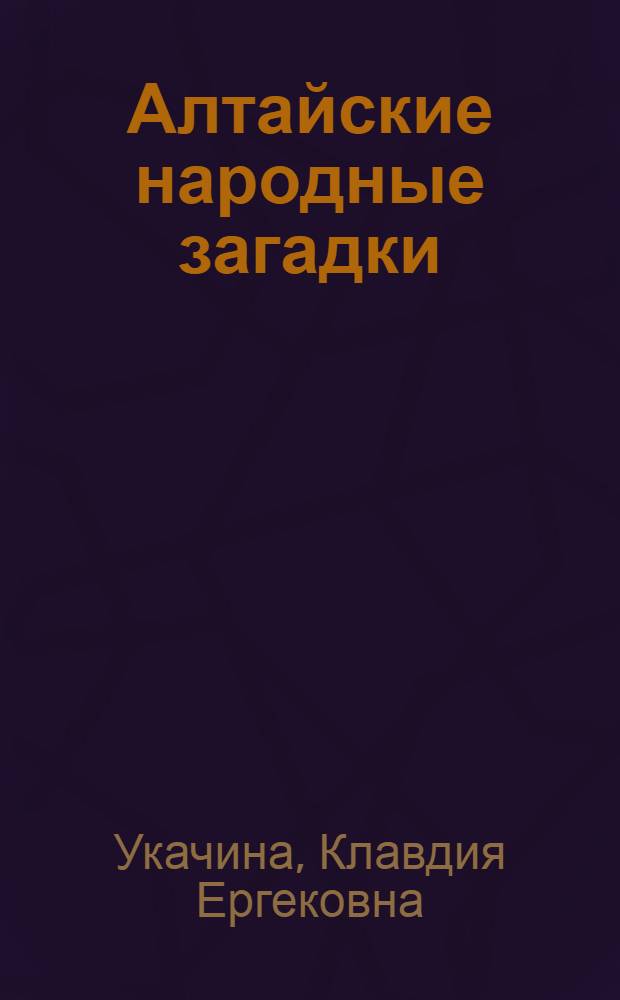 Алтайские народные загадки

Укачина, Клавдия Ергековна